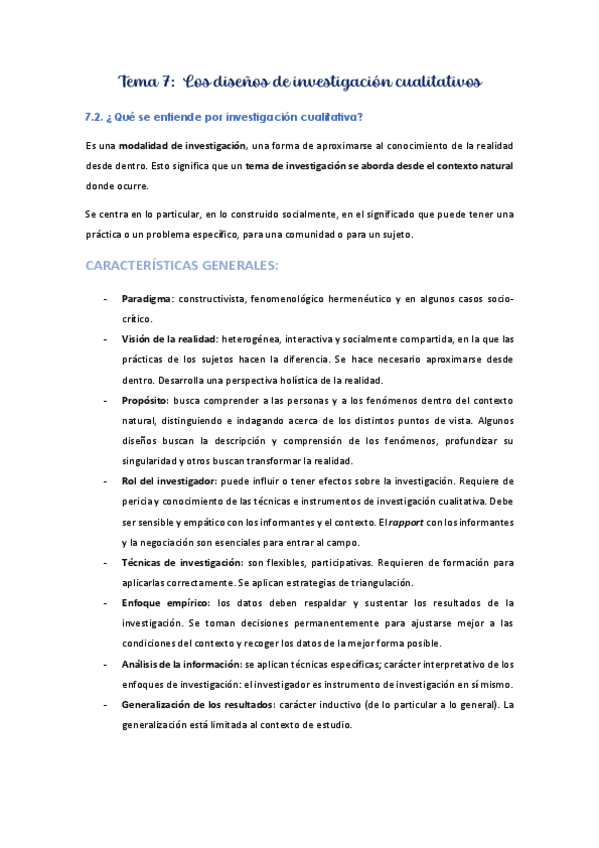 Tema 7: Los diseños de investigación cualitativos

7.2. ¿Qué se entiende por investigación cualitativa?

Es una modalidad de investigación, una forma de aproximarse al conocimiento de la realidad desde dentro. Esto significa que un tema de investigación se aborda desde el contexto natural donde ocurre.

Se centra en lo particular, en lo construido socialmente, en el significado que puede tener una práctica o un problema específico, para una comunidad o para un sujeto.

CARACTERÍSTICAS GENERALES:

- Paradigma: constructivista, fenomenológico hermenéutico y en algunos casos socio-crítico.
- Visión de la realidad: heterogénea, interactiva y socialmente compartida, en la que las prácticas de los sujetos hacen la diferencia. Se hace necesario aproximarse desde dentro. Desarrolla una perspectiva holística de la realidad.
- Propósito: busca comprender a las personas y a los fenómenos dentro del contexto natural, distinguiendo e indagando acerca de los distintos puntos de vista. Algunos diseños buscan la descripción y comprensión de los fenómenos, profundizar su singularidad y otros buscan transformar la realidad.
- Rol del investigador: puede influir o tener efectos sobre la investigación. Requiere de pericia y conocimiento de las técnicas e instrumentos de investigación cualitativa. Debe ser sensible y empático con los informantes y el contexto. El rapport con los informantes y la negociación son esenciales para entrar al campo.
- Técnicas de investigación: son flexibles, participativas. Requieren de formación para aplicarlas correctamente. Se aplican estrategias de triangulación.
- Enfoque empírico: los datos deben respaldar y sustentar los resultados de la investigación. Se toman decisiones permanentemente para ajustarse mejor a las condiciones del contexto y recoger los datos de la mejor forma posible.
- Análisis de la información: se aplican técnicas específicas; carácter interpretativo de los enfoques de investigación: el investigador es instrumento de investigación en sí mismo.
- Generalización de los resultados: carácter inductivo (de lo particular a lo general). La generalización está limitada al contexto de estudio.